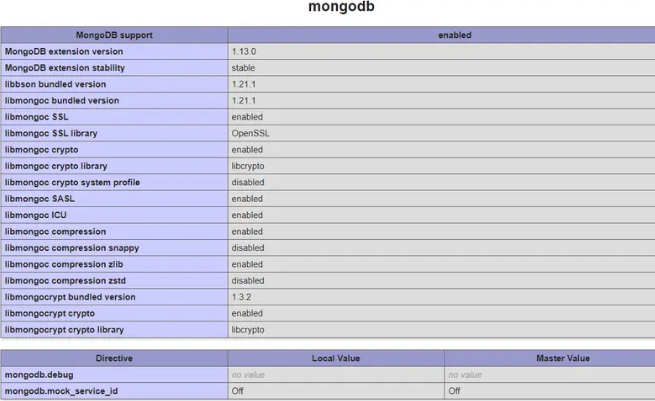 mongodb

| MongoDB support | enabled |
|---|---|
| MongoDB extension version | 1.13.0 |
| MongoDB extension stability | stable |
| libbson bundled version | 1.21.1 |
| libmongoc bundled version | 1.21.1 |
| libmongoc SSL | enabled |
| libmongoc SSL library | OpenSSL |
| libmongoc crypto | enabled |
| libmongoc crypto library | libcrypto |
| libmongoc crypto system profile | disabled |
| libmongoc SASL | enabled |
| libmongoc ICU | enabled |
| libmongoc compression | enabled |
| libmongoc compression snappy | disabled |
| libmongoc compression zlib | enabled |
| libmongoc compression zstd | disabled |
| libmongocrypt bundled version | 1.3.2 |
| libmongocrypt crypto | enabled |
| libmongocrypt crypto library | libcrypto |

| Directive | Local Value | Master Value |
|---|---|---|
| mongodb.debug | no value | no value |
| mongodb.mock_service_id | Off | Off |